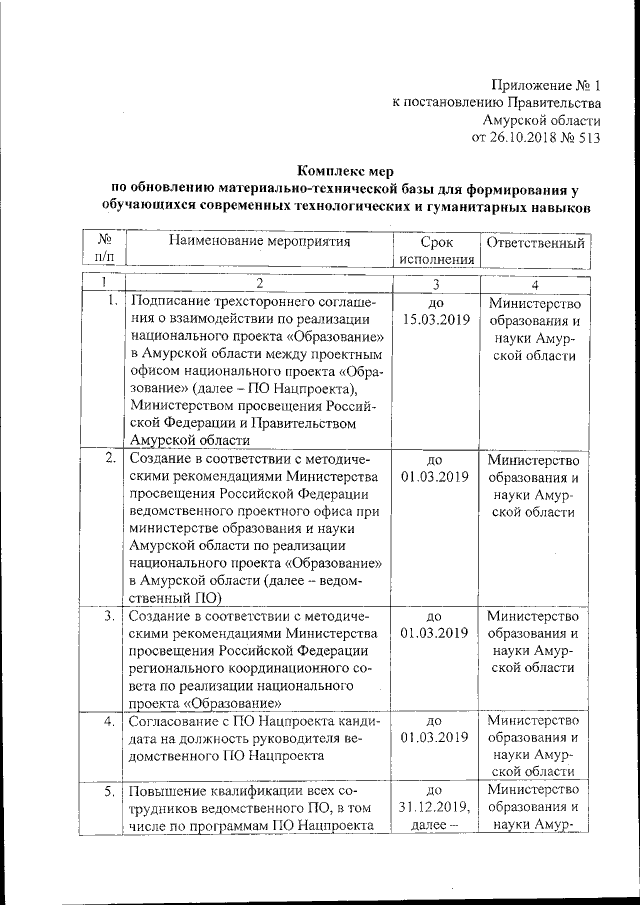 Приложение № 1
к постановлению Правительства
Амурской области
от 26.10.2018 № 513

Комплекс мер
по обновлению материально-технической базы для формирования у обучающихся современных технологических и гуманитарных навыков

| № п/п | Наименование мероприятия | Срок исполнения | Ответственный |
|---|---|---|---|
| 1 | 2 | 3 | 4 |
| 1. | Подписание трехстороннего соглашения о взаимодействии по реализации национального проекта «Образование» в Амурской области между проектным офисом национального проекта «Образование» (далее – ПО Нацпроекта), Министерством просвещения Российской Федерации и Правительством Амурской области | до 15.03.2019 | Министерство образования и науки Амурской области |
| 2. | Создание в соответствии с методическими рекомендациями Министерства просвещения Российской Федерации ведомственного проектного офиса при министерстве образования и науки Амурской области по реализации национального проекта «Образование» в Амурской области (далее – ведомственный ПО) | до 01.03.2019 | Министерство образования и науки Амурской области |
| 3. | Создание в соответствии с методическими рекомендациями Министерства просвещения Российской Федерации регионального координационного совета по реализации национального проекта «Образование» | до 01.03.2019 | Министерство образования и науки Амурской области |
| 4. | Согласование с ПО Нацпроекта кандидата на должность руководителя ведомственного ПО Нацпроекта | до 01.03.2019 | Министерство образования и науки Амурской области |
| 5. | Повышение квалификации всех сотрудников ведомственного ПО, в том числе по программам ПО Нацпроекта | до 31.12.2019, далее – | Министерство образования и науки Амур- |